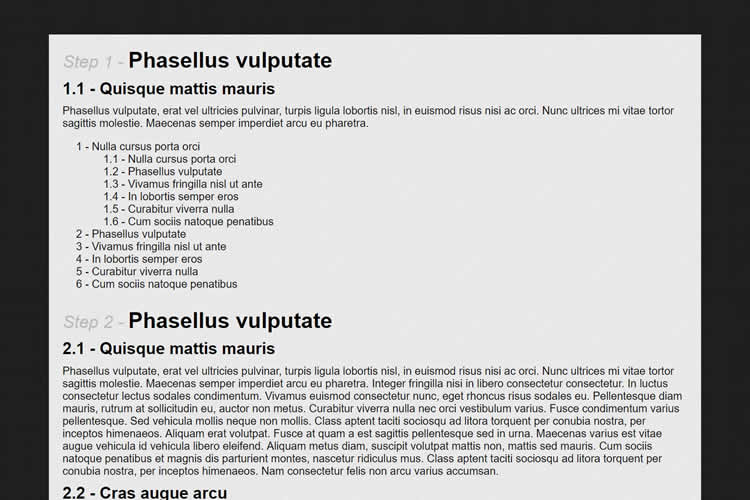 Step 1 - Phasellus vulputate

1.1 - Quisque mattis mauris

Phasellus vulputate, erat vel ultricies pulvinar, turpis ligula lobortis nisl, in euismod risus nisi ac orci. Nunc ultrices mi vitae tortor sagittis molestie. Maecenas semper imperdiet arcu eu pharetra.

1 - Nulla cursus porta orci
1.1 - Nulla cursus porta orci
1.2 - Phasellus vulputate
1.3 - Vivamus fringilla nisl ut ante
1.4 - In lobortis semper eros
1.5 - Curabitur viverra nulla
1.6 - Cum sociis natoque penatibus
2 - Phasellus vulputate
3 - Vivamus fringilla nisl ut ante
4 - In lobortis semper eros
5 - Curabitur viverra nulla
6 - Cum sociis natoque penatibus

Step 2 - Phasellus vulputate

2.1 - Quisque mattis mauris

Phasellus vulputate, erat vel ultricies pulvinar, turpis ligula lobortis nisl, in euismod risus nisi ac orci. Nunc ultrices mi vitae tortor sagittis molestie. Maecenas semper imperdiet arcu eu pharetra. Integer fringilla nisi in libero consectetur consectetur. In luctus consectetur lectus sodales condimentum. Vivamus euismod consectetur nunc, eget rhoncus risus sodales eu. Pellentesque diam mauris, rutrum at sollicitudin eu, auctor non metus. Curabitur viverra nulla nec orci vestibulum varius. Fusce condimentum varius pellentesque. Sed vehicula mollis neque non mollis. Class aptent taciti sociosqu ad litora torquent per conubia nostra, per inceptos himenaeos. Aliquam erat volutpat. Fusce at quam a est sagittis pellentesque sed in urna. Maecenas varius est vitae augue vehicula id vehicula libero eleifend. Aliquam metus diam, suscipit volutpat mattis non, mattis sed mauris. Cum sociis natoque penatibus et magnis dis parturient montes, nascetur ridiculus mus. Class aptent taciti sociosqu ad litora torquent per conubia nostra, per inceptos himenaeos. Nam consectetur felis non arcu varius accumsan.

2.2 - Cras augue arcu